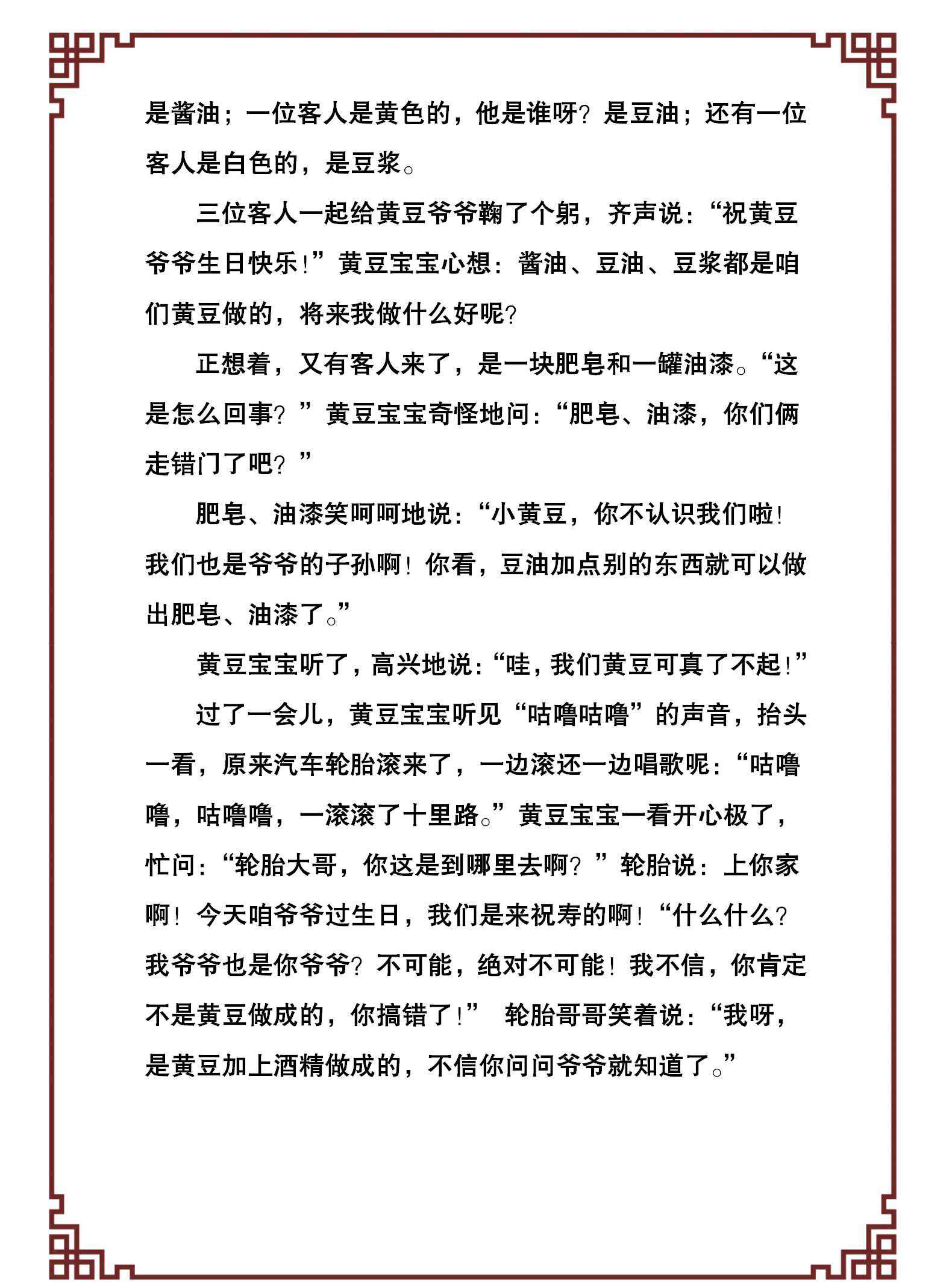 是酱油；一位客人是黄色的，他是谁呀？是豆油；还有一位客人是白色的，是豆浆。

三位客人一起给黄豆爷爷鞠了个躬，齐声说：“祝黄豆爷爷生日快乐！”黄豆宝宝心想：酱油、豆油、豆浆都是咱们黄豆做的，将来我做什么好呢？

正想着，又有客人来了，是一块肥皂和一罐油漆。“这是怎么回事？”黄豆宝宝奇怪地问：“肥皂、油漆，你们俩走错门了吧？”

肥皂、油漆笑呵呵地说：“小黄豆，你不认识我们啦！我们也是爷爷的子孙啊！你看，豆油加点别的东西就可以做出肥皂、油漆了。”

黄豆宝宝听了，高兴地说：“哇，我们黄豆可真了不起！”

过了一会儿，黄豆宝宝听见“咕噜咕噜”的声音，抬头一看，原来汽车轮胎滚来了，一边滚还一边唱歌呢：“咕噜噜，咕噜噜，一滚滚了十里路。”黄豆宝宝一看开心极了，忙问：“轮胎大哥，你这是到哪里去啊？”轮胎说：上你家啊！今天咱爷爷过生日，我们是来祝寿的啊！“什么什么？我爷爷也是你爷爷？不可能，绝对不可能！我不信，你肯定不是黄豆做成的，你搞错了！” 轮胎哥哥笑着说：“我呀，是黄豆加上酒精做成的，不信你问问爷爷就知道了。”